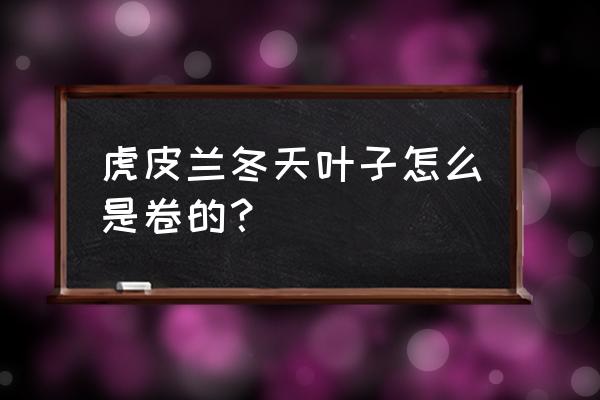 虎皮兰冬天叶子怎么是卷的?